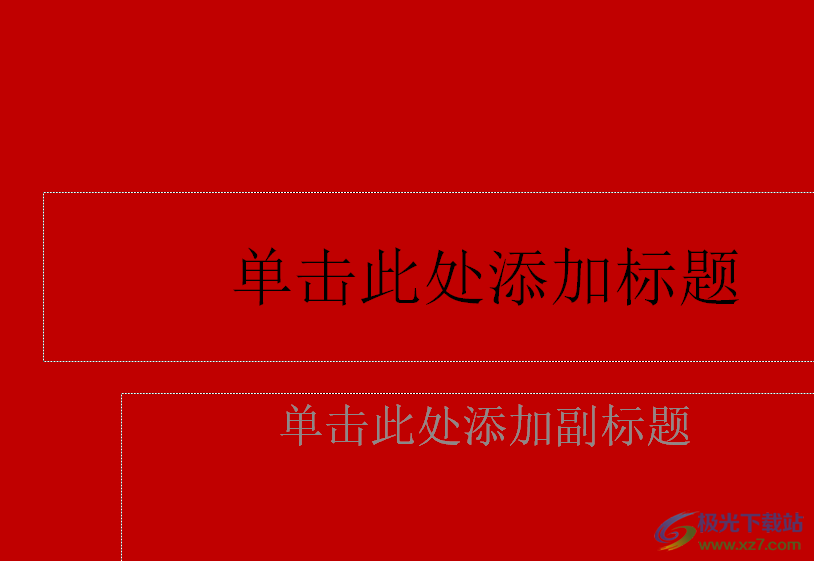 单击此处添加标题

单击此处添加副标题

极光下载站
www.xz7.com